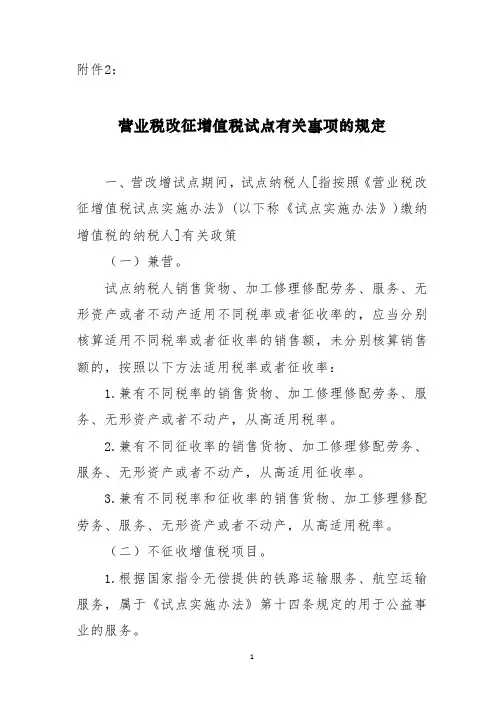 附件2：

营业税改征增值税试点有关事项的规定

一、营改增试点期间，试点纳税人[指按照《营业税改征增值税试点实施办法》（以下称《试点实施办法》）缴纳增值税的纳税人]有关政策

（一）兼营。

试点纳税人销售货物、加工修理修配劳务、服务、无形资产或者不动产适用不同税率或者征收率的，应当分别核算适用不同税率或者征收率的销售额，未分别核算销售额的，按照以下方法适用税率或者征收率：

1.兼有不同税率的销售货物、加工修理修配劳务、服务、无形资产或者不动产，从高适用税率。

2.兼有不同征收率的销售货物、加工修理修配劳务、服务、无形资产或者不动产，从高适用征收率。

3.兼有不同税率和征收率的销售货物、加工修理修配劳务、服务、无形资产或者不动产，从高适用税率。

（二）不征收增值税项目。

1.根据国家指令无偿提供的铁路运输服务、航空运输服务，属于《试点实施办法》第十四条规定的用于公益事业的服务。

1